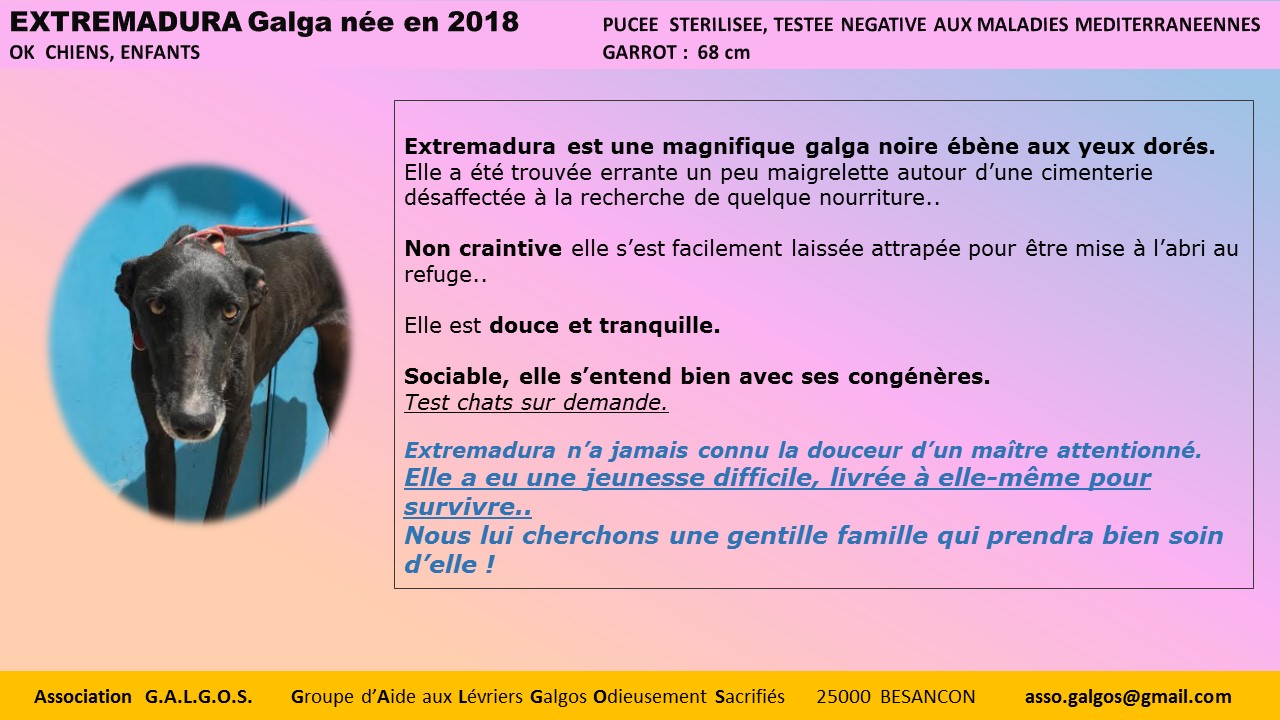 EXTREMADURA Galga née en 2018
OK CHIENS, ENFANTS

PUCEE STERILISEE, TESTEE NEGATIVE AUX MALADIES MEDITERRANEENNES
GARROT : 68 cm

Extremadura est une magnifique galga noire ébène aux yeux dorés. Elle a été trouvée errante un peu maigrelette autour d'une cimenterie désaffectée à la recherche de quelque nourriture..

Non craintive elle s'est facilement laissée attrapée pour être mise à l'abri au refuge..

Elle est douce et tranquille.

Sociable, elle s'entend bien avec ses congénères.
Test chats sur demande.

Extremadura n'a jamais connu la douceur d'un maître attentionné.
Elle a eu une jeunesse difficile, livrée à elle-même pour survivre..
Nous lui cherchons une gentille famille qui prendra bien soin d'elle !

Association G.A.L.G.O.S. Groupe d'Aide aux Lévriers Galgos Odieusement Sacrifiés 25000 BESANCON asso.galgos@gmail.com